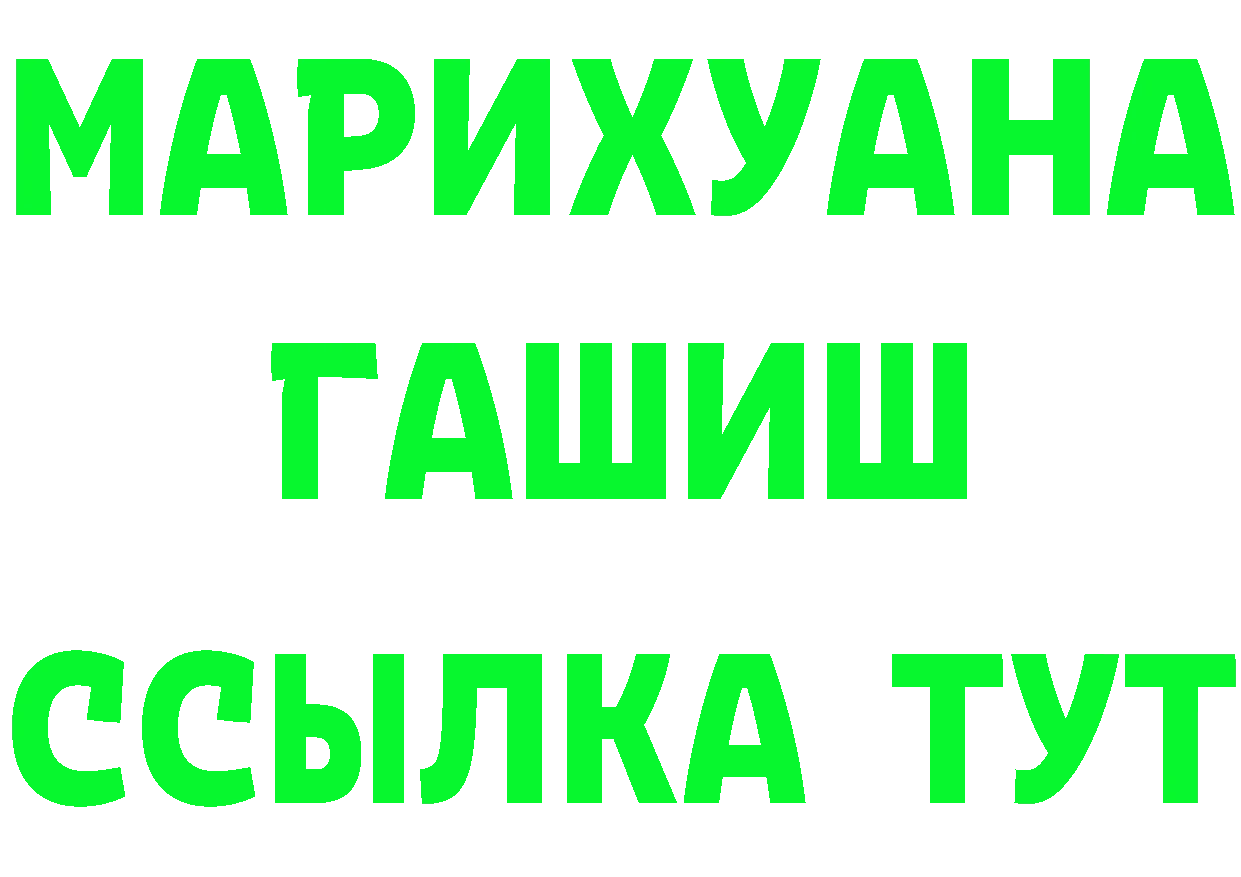 МАРИХУАНА
ГАШИШ
ССЫЛКА ТУТ